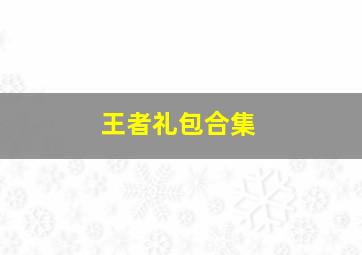 王者礼包合集